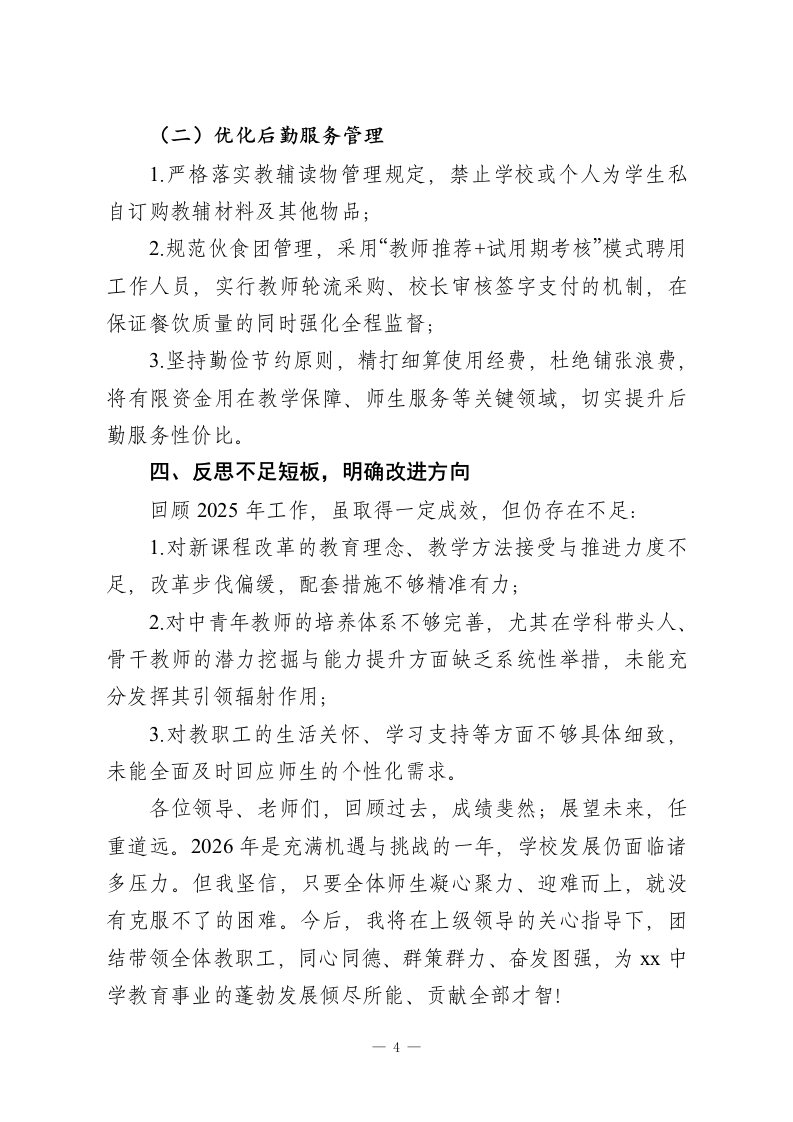 （二）优化后勤服务管理

1.严格落实教辅读物管理规定，禁止学校或个人为学生私自订购教辅材料及其他物品；

2.规范伙食团管理，采用“教师推荐+试用期考核”模式聘用工作人员，实行教师轮流采购、校长审核签字支付的机制，在保证餐饮质量的同时强化全程监督；

3.坚持勤俭节约原则，精打细算使用经费，杜绝铺张浪费，将有限资金用在教学保障、师生服务等关键领域，切实提升后勤服务性价比。

四、反思不足短板，明确改进方向

回顾 2025 年工作，虽取得一定成效，但仍存在不足：

1.对新课程改革的教育理念、教学方法接受与推进力度不足，改革步伐偏缓，配套措施不够精准有力；

2.对中青年教师的培养体系不够完善，尤其在学科带头人、骨干教师的潜力挖掘与能力提升方面缺乏系统性举措，未能充分发挥其引领辐射作用；

3.对教职工的生活关怀、学习支持等方面不够具体细致，未能全面及时回应师生的个性化需求。

各位领导、老师们，回顾过去，成绩斐然；展望未来，任重道远。2026 年是充满机遇与挑战的一年，学校发展仍面临诸多压力。但我坚信，只要全体师生凝心聚力、迎难而上，就没有克服不了的困难。今后，我将在上级领导的关心指导下，团结带领全体教职工，同心同德、群策群力、奋发图强，为 xx 中学教育事业的蓬勃发展倾尽所能、贡献全部才智!

— 4 —